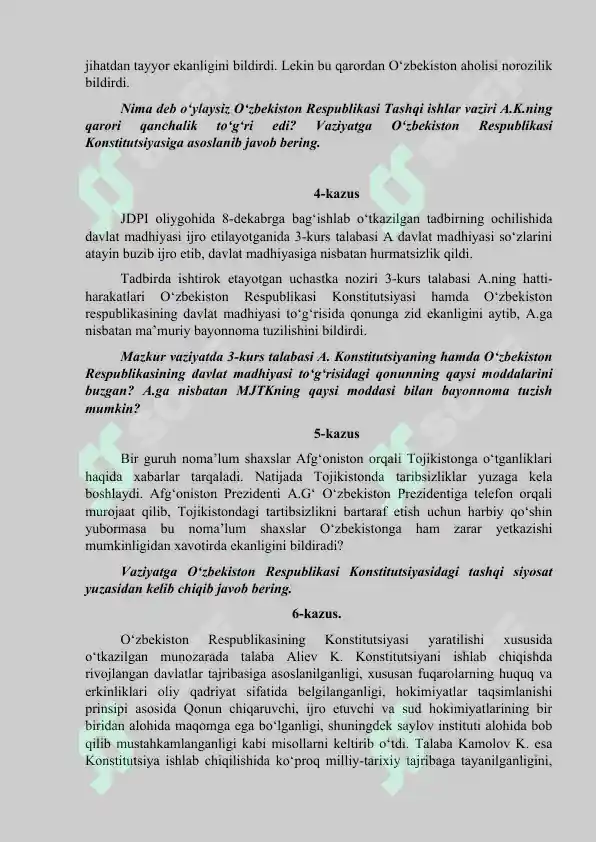 jihatdan tayyor ekanligini bildirdi. Lekin bu qarordan O‘zbekiston aholisi norozilik bildirdi.

Nima deb o‘ylaysiz O‘zbekiston Respublikasi Tashqi ishlar vaziri A.K.ning qarori qanchalik to‘g‘ri edi? Vaziyatga O‘zbekiston Respublikasi Konstitutsiyasiga asoslanib javob bering.

4-kazus

JDPI oliygohida 8-dekabrga bag‘ishlab o‘tkazilgan tadbirning ochilishida davlat madhiyasi ijro etilayotganida 3-kurs talabasi A davlat madhiyasi so‘zlarini atayin buzib ijro etib, davlat madhiyasiga nisbatan hurmatsizlik qildi.

Tadbirda ishtirok etayotgan uchastka noziri 3-kurs talabasi A.ning hatti-harakatlari O‘zbekiston Respublikasi Konstitutsiyasi hamda O‘zbekiston respublikasining davlat madhiyasi to‘g‘risida qonunga zid ekanligini aytib, A.ga nisbatan ma’muriy bayonnoma tuzilishini bildirdi.

Mazkur vaziyatda 3-kurs talabasi A. Konstitutsiyaning hamda O‘zbekiston Respublikasining davlat madhiyasi to‘g‘risidagi qonunning qaysi moddalarini buzgan? A.ga nisbatan MJTKning qaysi moddasi bilan bayonnoma tuzish mumkin?

5-kazus

Bir guruh noma’lum shaxslar Afg‘oniston orqali Tojikistonga o‘tganliklari haqida xabarlar tarqaladi. Natijada Tojikistonda taribsizliklar yuzaga kela boshlaydi. Afg‘oniston Prezidenti A.G‘ O‘zbekiston Prezidentiga telefon orqali murojaat qilib, Tojikistondagi tartibsizlikni bartaraf etish uchun harbiy qo‘shin yubormasa bu noma’lum shaxslar O‘zbekistonga ham zarar yetkazishi mumkinligidan xavotirda ekanligini bildiradi?

Vaziyatga O‘zbekiston Respublikasi Konstitutsiyasidagi tashqi siyosat yuzasidan kelib chiqib javob bering.

6-kazus.

O‘zbekiston Respublikasining Konstitutsiyasi yaratilishi xususida o‘tkazilgan munozarada talaba Aliev K. Konstitutsiyani ishlab chiqishda rivojlangan davlatlar tajribasiga asoslanilganligi, xususan fuqarolarning huquq va erkinliklari oliy qadriyat sifatida belgilanganligi, hokimiyatlar taqsimlanishi prinsipi asosida Qonun chiqaruvchi, ijro etuvchi va sud hokimiyatlarining bir biridan alohida maqomga ega bo‘lganligi, shuningdek saylov instituti alohida bob qilib mustahkamlanganligi kabi misollarni keltirib o‘tdi. Talaba Kamolov K. esa Konstitutsiya ishlab chiqilishida ko‘proq milliy-tarixiy tajribaga tayanilganligini,